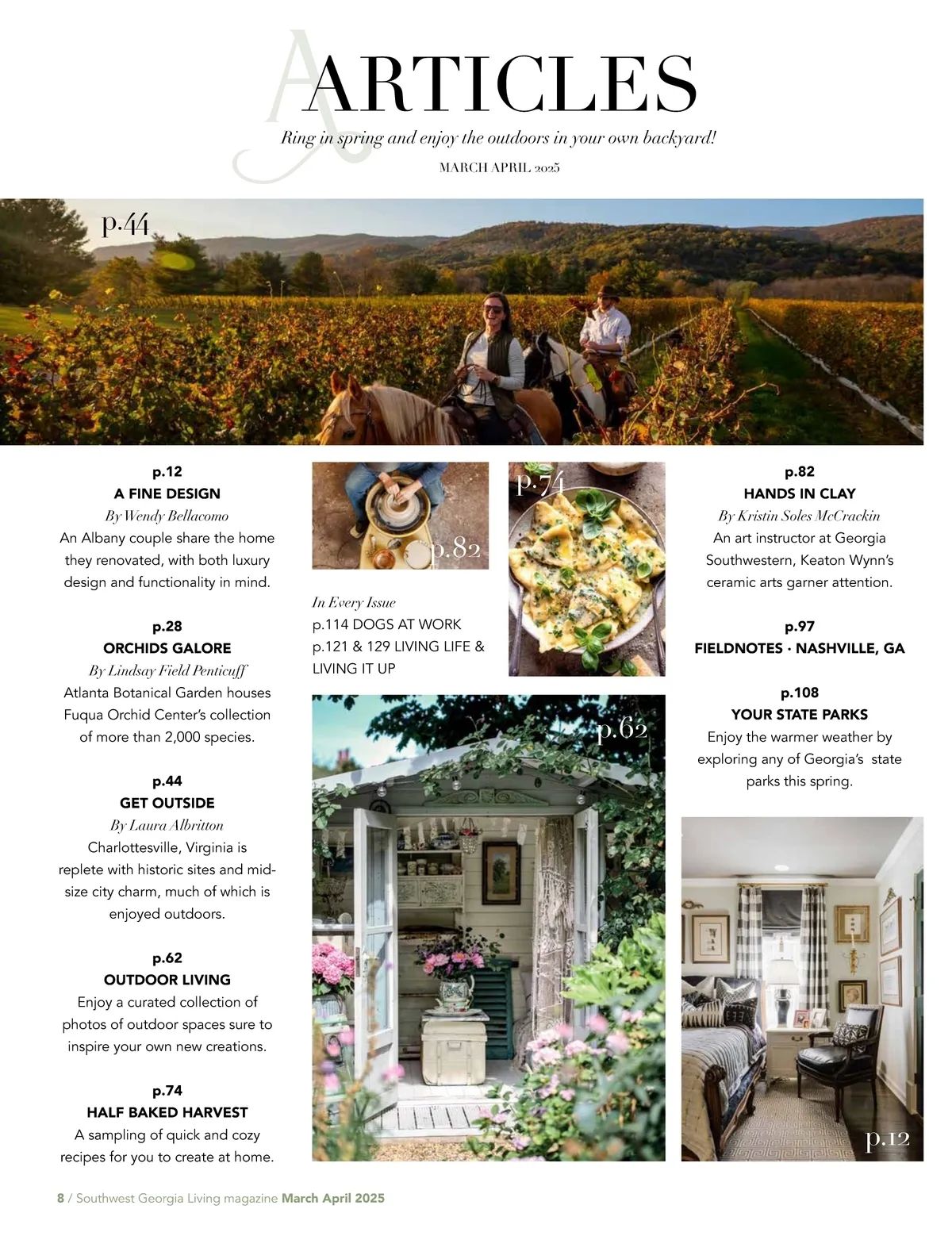 ARTICLES

Ring in spring and enjoy the outdoors in your own backyard!

MARCH APRIL 2025

p.44

p.12
A FINE DESIGN
By Wendy Bellacomo
An Albany couple share the home they renovated, with both luxury design and functionality in mind.

p.28
ORCHIDS GALORE
By Lindsay Field Penticuff
Atlanta Botanical Garden houses Fuqua Orchid Center's collection of more than 2,000 species.

p.44
GET OUTSIDE
By Laura Albritton
Charlottesville, Virginia is replete with historic sites and mid-size city charm, much of which is enjoyed outdoors.

p.62
OUTDOOR LIVING
Enjoy a curated collection of photos of outdoor spaces sure to inspire your own new creations.

p.74
HALF BAKED HARVEST
A sampling of quick and cozy recipes for you to create at home.

p.82

p.74

In Every Issue
p.114 DOGS AT WORK
p.121 & 129 LIVING LIFE & LIVING IT UP

p.62

p.82
HANDS IN CLAY
By Kristin Soles McCrackin
An art instructor at Georgia Southwestern, Keaton Wynn's ceramic arts garner attention.

p.97
FIELDNOTES · NASHVILLE, GA

p.108
YOUR STATE PARKS
Enjoy the warmer weather by exploring any of Georgia's state parks this spring.

p.12

8 / Southwest Georgia Living magazine March April 2025